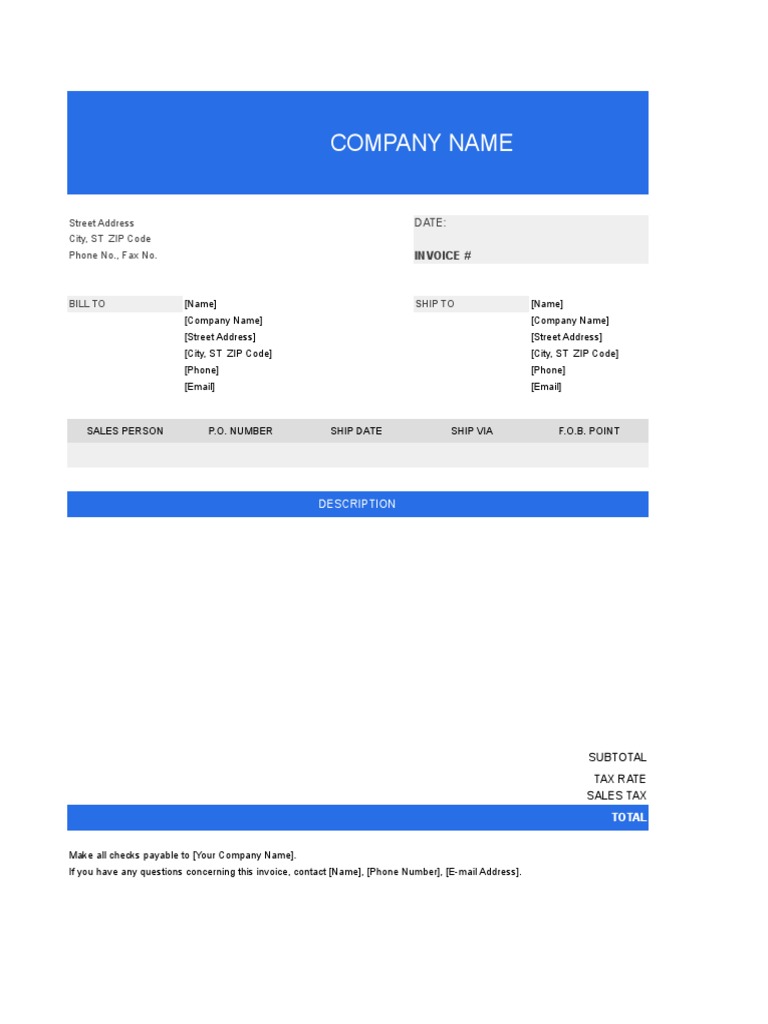 COMPANY NAME

Street Address
City, ST ZIP Code
Phone No., Fax No.

DATE:
INVOICE #

BILL TO
[Name]
[Company Name]
[Street Address]
[City, ST ZIP Code]
[Phone]
[Email]

SHIP TO
[Name]
[Company Name]
[Street Address]
[City, ST ZIP Code]
[Phone]
[Email]

| SALES PERSON | P.O. NUMBER | SHIP DATE | SHIP VIA | F.O.B. POINT |
|---|---|---|---|---|
| | | | | |

DESCRIPTION

SUBTOTAL
TAX RATE
SALES TAX
TOTAL

Make all checks payable to [Your Company Name].
If you have any questions concerning this invoice, contact [Name], [Phone Number], [E-mail Address].